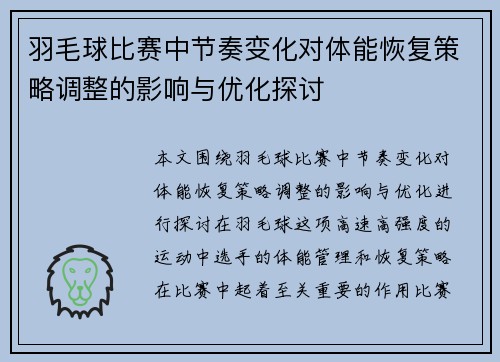 羽毛球比赛中节奏变化对体能恢复策略调整的影响与优化探讨

本文围绕羽毛球比赛中节奏变化对体能恢复策略调整的影响与优化进行探讨在羽毛球这项高速高强度的运动中选手的体能管理和恢复策略在比赛中起着至关重要的作用比赛